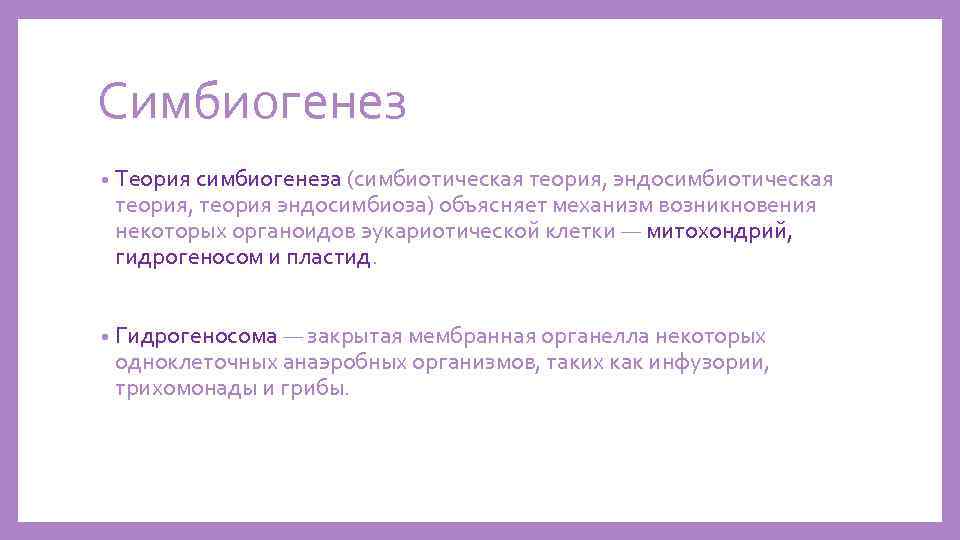 Симбиогенез

• Теория симбиогенеза (симбиотическая теория, эндосимбиотическая теория, теория эндосимбиоза) объясняет механизм возникновения некоторых органоидов эукариотической клетки — митохондрий, гидрогеносом и пластид.

• Гидрогеносома — закрытая мембранная органелла некоторых одноклеточных анаэробных организмов, таких как инфузории, трихомонады и грибы.